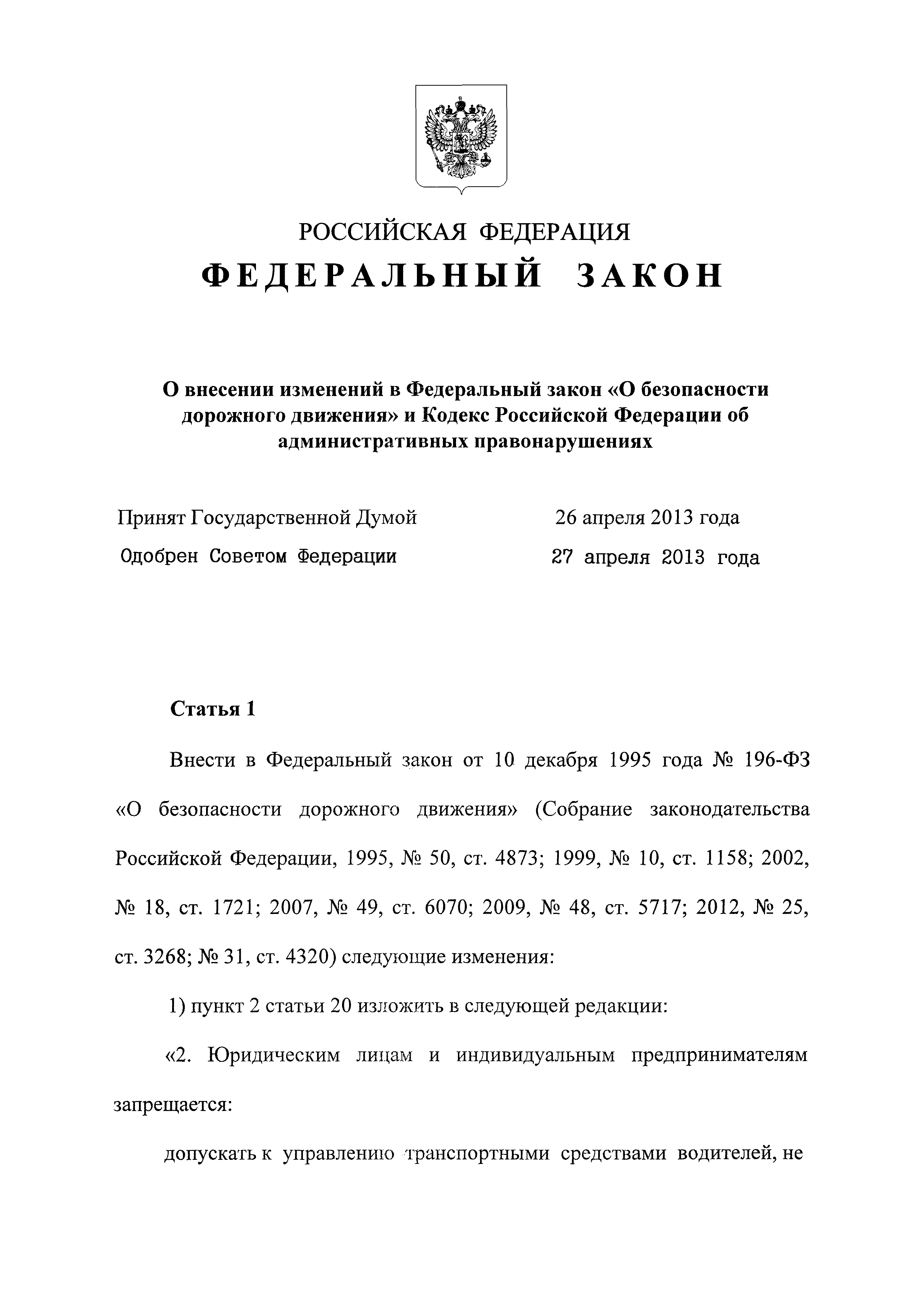 РОССИЙСКАЯ ФЕДЕРАЦИЯ

ФЕДЕРАЛЬНЫЙ ЗАКОН

О внесении изменений в Федеральный закон «О безопасности дорожного движения» и Кодекс Российской Федерации об административных правонарушениях

Принят Государственной Думой 26 апреля 2013 года

Одобрен Советом Федерации 27 апреля 2013 года

Статья 1

Внести в Федеральный закон от 10 декабря 1995 года № 196-ФЗ «О безопасности дорожного движения» (Собрание законодательства Российской Федерации, 1995, № 50, ст. 4873; 1999, № 10, ст. 1158; 2002, № 18, ст. 1721; 2007, № 49, ст. 6070; 2009, № 48, ст. 5717; 2012, № 25, ст. 3268; № 31, ст. 4320) следующие изменения:

1) пункт 2 статьи 20 изложить в следующей редакции:

«2. Юридическим лицам и индивидуальным предпринимателям запрещается:

допускать к управлению транспортными средствами водителей, не